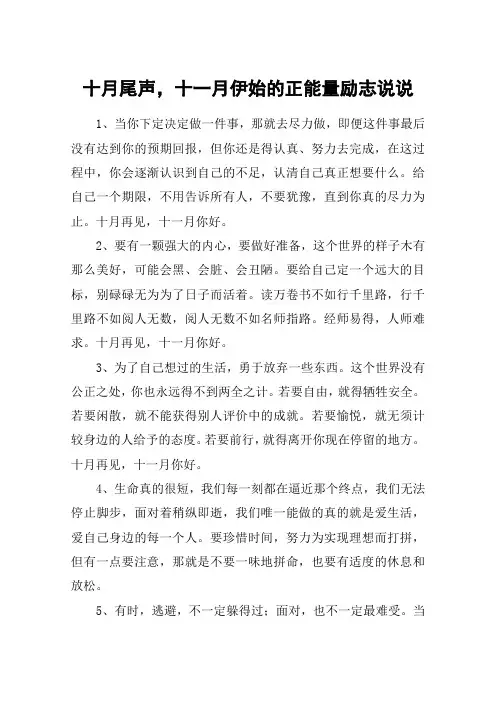 十月尾声，十一月伊始的正能量励志说说

1、当你下定决定做一件事，那就去尽力做，即便这件事最后没有达到你的预期回报，但你还是得认真、努力去完成，在这过程中，你会逐渐认识到自己的不足，认清自己真正想要什么。给自己一个期限，不用告诉所有人，不要犹豫，直到你真的尽力为止。十月再见，十一月你好。

2、要有一颗强大的内心，要做好准备，这个世界的样子木有那么美好，可能会黑、会脏、会丑陋。要给自己定一个远大的目标，别碌碌无为为了日子而活着。读万卷书不如行千里路，行千里路不如阅人无数，阅人无数不如名师指路。经师易得，人师难求。十月再见，十一月你好。

3、为了自己想过的生活，勇于放弃一些东西。这个世界没有公正之处，你也永远得不到两全之计。若要自由，就得牺牲安全。若要闲散，就不能获得别人评价中的成就。若要愉悦，就无须计较身边的人给予的态度。若要前行，就得离开你现在停留的地方。十月再见，十一月你好。

4、生命真的很短，我们每一刻都在逼近那个终点，我们无法停止脚步，面对着稍纵即逝，我们唯一能做的真的就是爱生活，爱自己身边的每一个人。要珍惜时间，努力为实现理想而打拼，但有一点要注意，那就是不要一味地拼命，也要有适度的休息和放松。

5、有时，逃避，不一定躲得过；面对，也不一定最难受。当